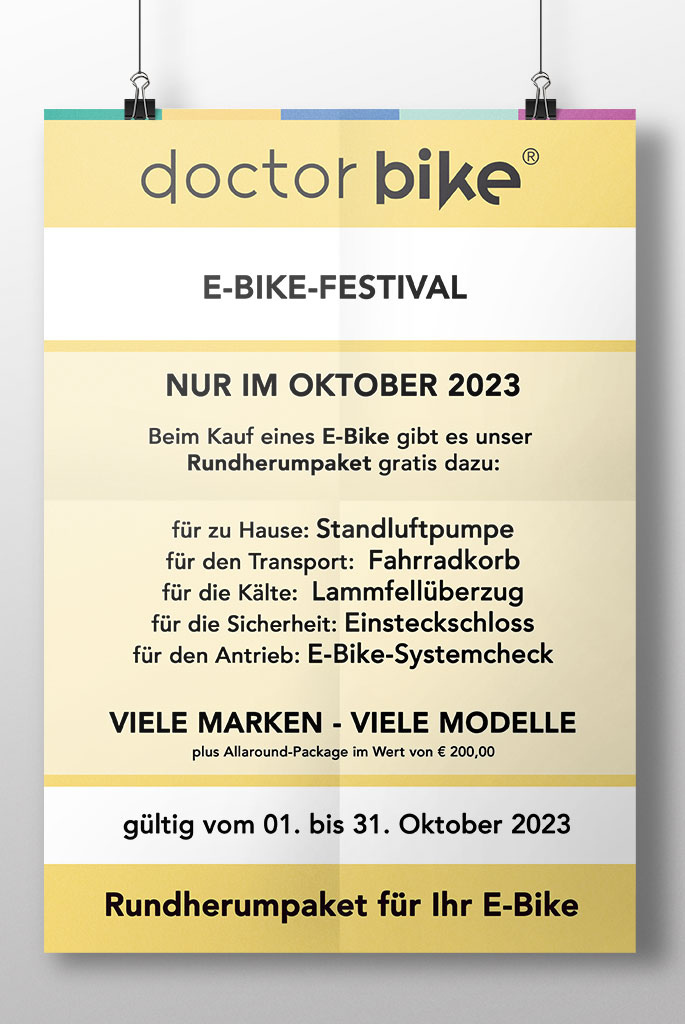 doctor bike®

E-BIKE-FESTIVAL

NUR IM OKTOBER 2023

Beim Kauf eines E-Bike gibt es unser Rundherumpaket gratis dazu:

für zu Hause: Standluftpumpe
für den Transport: Fahrradkorb
für die Kälte: Lammfellüberzug
für die Sicherheit: Einsteckschloss
für den Antrieb: E-Bike-Systemcheck

VIELE MARKEN - VIELE MODELLE
plus Allaround-Package im Wert von € 200,00

gültig vom 01. bis 31. Oktober 2023

Rundherumpaket für Ihr E-Bike